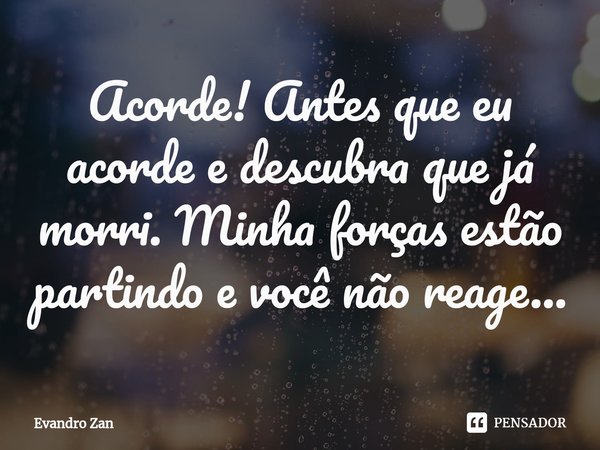 Acorde! Antes que eu acorde e descubra que já morri. Minha forças estão partindo e você não reage...

Evandro Zan

PENSADOR